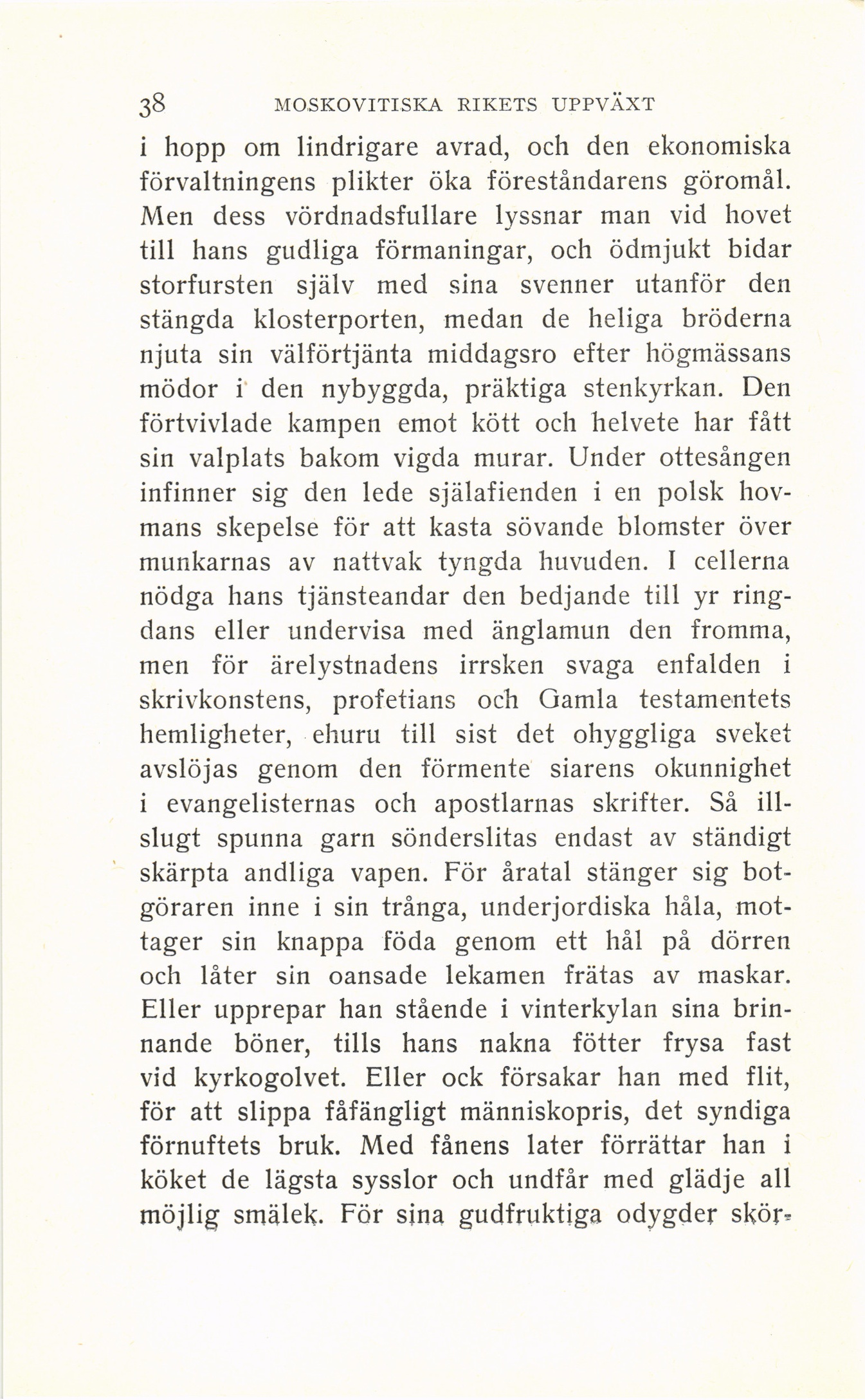 38 MOSKOVITISKA RIKETS UPPVÄXT

i hopp om lindrigare avrad, och den ekonomiska förvaltningens plikter öka föreståndarens göromål. Men dess vördnadsfullare lyssnar man vid hovet till hans gudliga förmaningar, och ödmjukt bidar storfursten själv med sina svenner utanför den stängda klosterporten, medan de heliga bröderna njuta sin välförtjänta middagsro efter högmässans mödor i den nybyggda, präktiga stenkyrkan. Den förtvivlade kampen emot kött och helvete har fått sin valplats bakom vigda murar. Under ottesången infinner sig den lede själafienden i en polsk hovmans skepelse för att kasta sövande blomster över munkarnas av nattvak tyngda huvuden. I cellerna nödga hans tjänsteandar den bedjande till yr ringdans eller undervisa med änglamun den fromma, men för ärelystnadens irrsken svaga enfalden i skrivkonstens, profetians och Gamla testamentets hemligheter, ehuru till sist det ohyggliga sveket avslöjas genom den förmente siarens okunnighet i evangelisternas och apostlarnas skrifter. Så illslugt spunna garn sönderslitas endast av ständigt skärpta andliga vapen. För åratal stänger sig botgöraren inne i sin trånga, underjordiska håla, mottager sin knappa föda genom ett hål på dörren och låter sin oansade lekamen frätas av maskar. Eller upprepar han stående i vinterkylan sina brinnande böner, tills hans nakna fötter frysa fast vid kyrkogolvet. Eller ock försakar han med flit, för att slippa fåfängligt människopris, det syndiga förnuftets bruk. Med fånens later förrättar han i köket de lägsta sysslor och undfår med glädje all möjlig smälek. För sina gudfruktiga odygder skör-